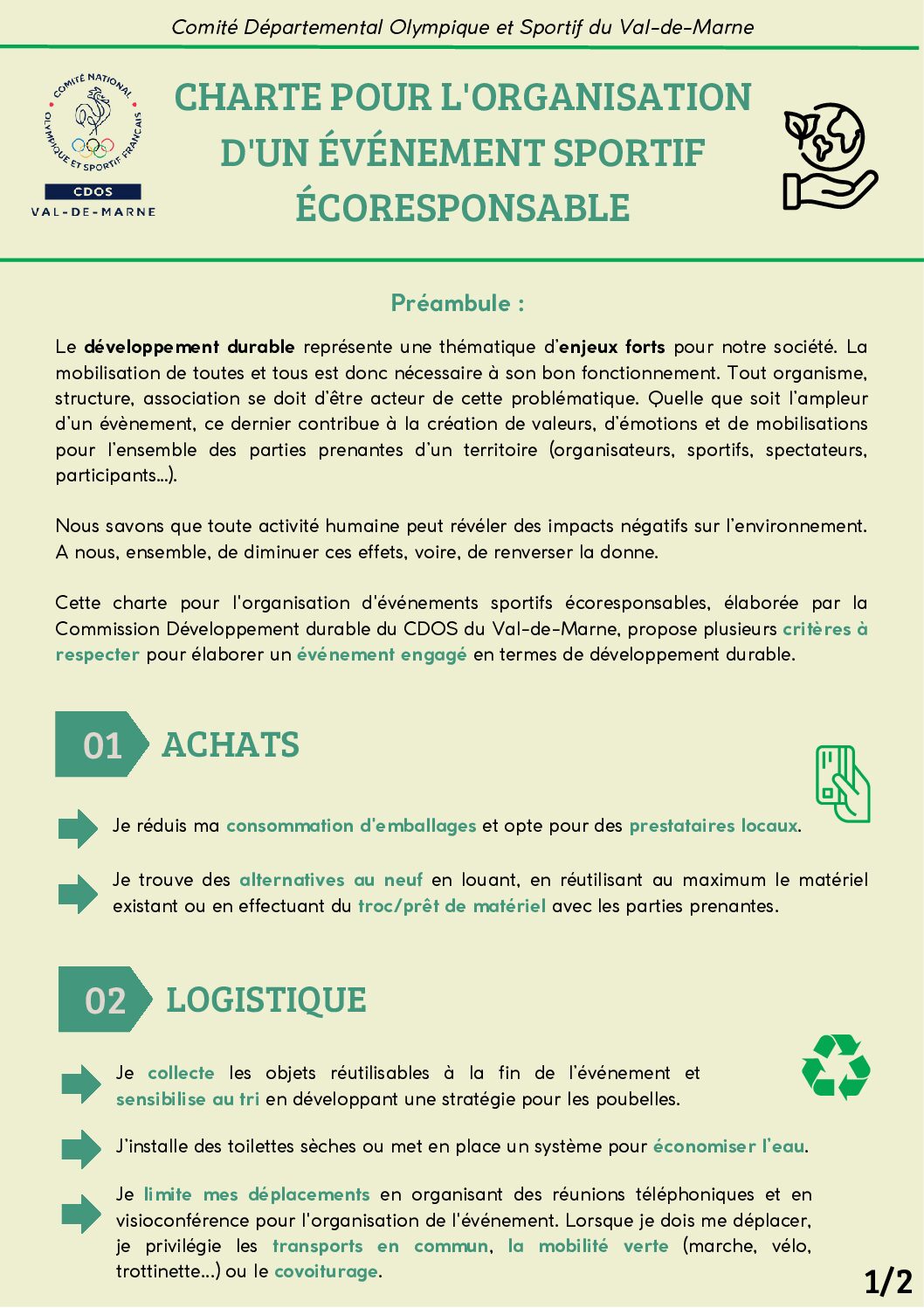 Comité Départemental Olympique et Sportif du Val-de-Marne

COMITÉ NATIONAL OLYMPIQUE ET SPORTIF FRANÇAIS
CDOS
VAL-DE-MARNE

CHARTE POUR L'ORGANISATION D'UN ÉVÉNEMENT SPORTIF ÉCORESPONSABLE

Préambule :

Le développement durable représente une thématique d'enjeux forts pour notre société. La mobilisation de toutes et tous est donc nécessaire à son bon fonctionnement. Tout organisme, structure, association se doit d'être acteur de cette problématique. Quelle que soit l'ampleur d'un évènement, ce dernier contribue à la création de valeurs, d'émotions et de mobilisations pour l'ensemble des parties prenantes d'un territoire (organisateurs, sportifs, spectateurs, participants...).

Nous savons que toute activité humaine peut révéler des impacts négatifs sur l'environnement. A nous, ensemble, de diminuer ces effets, voire, de renverser la donne.

Cette charte pour l'organisation d'événements sportifs écoresponsables, élaborée par la Commission Développement durable du CDOS du Val-de-Marne, propose plusieurs critères à respecter pour élaborer un événement engagé en termes de développement durable.

01 ACHATS

Je réduis ma consommation d'emballages et opte pour des prestataires locaux.

Je trouve des alternatives au neuf en louant, en réutilisant au maximum le matériel existant ou en effectuant du troc/prêt de matériel avec les parties prenantes.

02 LOGISTIQUE

Je collecte les objets réutilisables à la fin de l'événement et sensibilise au tri en développant une stratégie pour les poubelles.

J'installe des toilettes sèches ou met en place un système pour économiser l'eau.

Je limite mes déplacements en organisant des réunions téléphoniques et en visioconférence pour l'organisation de l'événement. Lorsque je dois me déplacer, je privilégie les transports en commun, la mobilité verte (marche, vélo, trottinette...) ou le covoiturage.

1/2